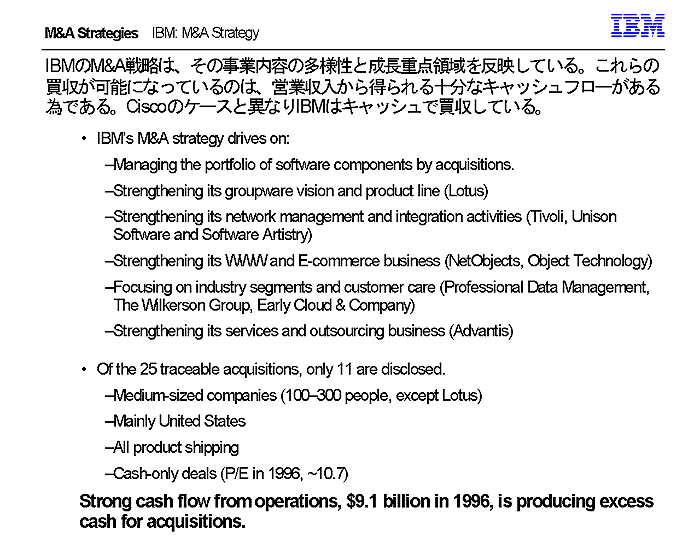 M&A Strategies IBM: M&A Strategy

IBM

IBMのM&A戦略は、その事業内容の多様性と成長重点領域を反映している。これらの買収が可能になっているのは、営業収入から得られる十分なキャッシュフローがある為である。Ciscoのケースと異なりIBMはキャッシュで買収している。

• IBM's M&A strategy drives on:

–Managing the portfolio of software components by acquisitions.

–Strengthening its groupware vision and product line (Lotus)

–Strengthening its network management and integration activities (Tivoli, Unison Software and Software Artistry)

–Strengthening its WWW and E-commerce business (NetObjects, Object Technology)

–Focusing on industry segments and customer care (Professional Data Management, The Wilkerson Group, Early Cloud & Company)

–Strengthening its services and outsourcing business (Advantis)

• Of the 25 traceable acquisitions, only 11 are disclosed.

–Medium-sized companies (100–300 people, except Lotus)

–Mainly United States

–All product shipping

–Cash-only deals (P/E in 1996, ~10.7)

Strong cash flow from operations, $9.1 billion in 1996, is producing excess cash for acquisitions.